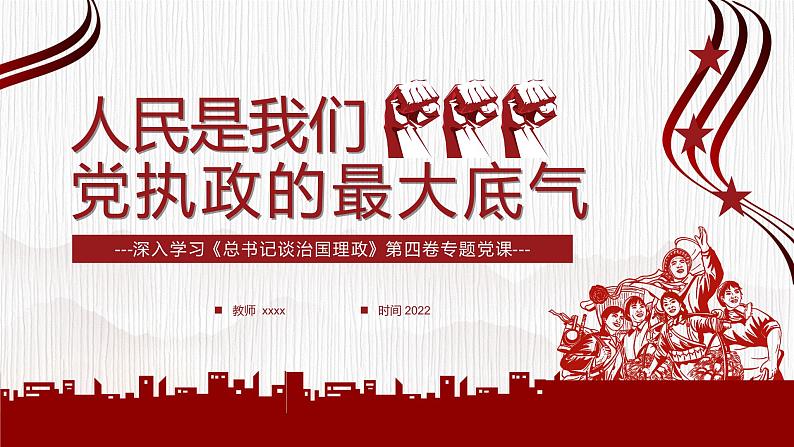 人民是我们
党执政的最大底气

---深入学习《总书记谈治国理政》第四卷专题党课---

教师 xxxx

时间 2022